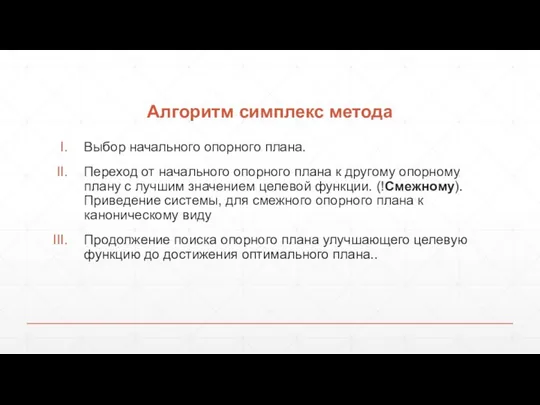 Алгоритм симплекс метода

I. Выбор начального опорного плана.

II. Переход от начального опорного плана к другому опорному плану с лучшим значением целевой функции. (!Смежному). Приведение системы, для смежного опорного плана к каноническому виду

III. Продолжение поиска опорного плана улучшающего целевую функцию до достижения оптимального плана..